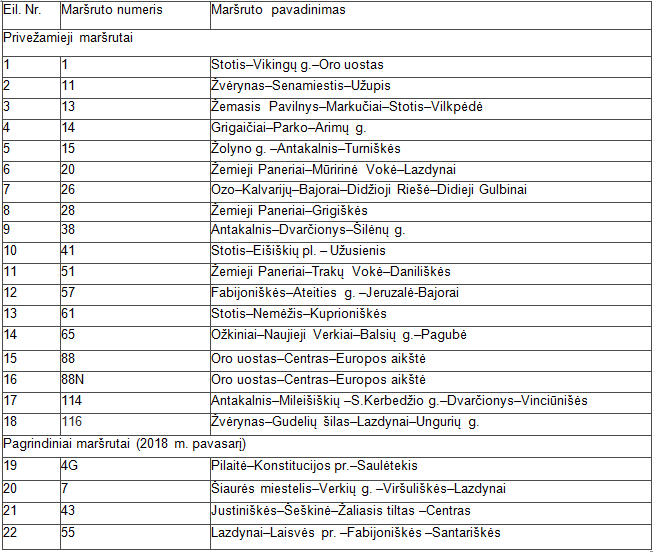 | Eil. Nr. | Maršruto numeris | Maršruto pavadinimas |
|---|---|---|
| Privežamieji maršrutai | | |
| 1 | 1 | Stotis–Vikingų g.–Oro uostas |
| 2 | 11 | Žvėrynas–Senamiestis–Užupis |
| 3 | 13 | Žemasis Pavilnys–Markučiai–Stotis–Vilkpėdė |
| 4 | 14 | Grigaičiai–Parko–Arimų g. |
| 5 | 15 | Žolyno g. –Antakalnis–Turniškės |
| 6 | 20 | Žemieji Paneriai–Mūririnė Vokė–Lazdynai |
| 7 | 26 | Ozo–Kalvarijų–Bajorai–Didžioji Riešė–Didieji Gulbinai |
| 8 | 28 | Žemieji Paneriai–Grigiškės |
| 9 | 38 | Antakalnis–Dvarčionys–Šilėnų g. |
| 10 | 41 | Stotis–Eišiškių pl. – Užusienis |
| 11 | 51 | Žemieji Paneriai–Trakų Vokė–Daniliškės |
| 12 | 57 | Fabijoniškės–Ateities g. –Jeruzalė-Bajorai |
| 13 | 61 | Stotis–Nemėžis–Kuprioniškės |
| 14 | 65 | Ožkiniai–Naujieji Verkiai–Balsių g.–Pagubė |
| 15 | 88 | Oro uostas–Centras–Europos aikštė |
| 16 | 88N | Oro uostas–Centras–Europos aikštė |
| 17 | 114 | Antakalnis–Mileišiškių –S.Kerbedžio g.–Dvarčionys–Vinciūnišės |
| 18 | 116 | Žvėrynas–Gudelių šilas–Lazdynai–Ungurių g. |
| Pagrindiniai maršrutai (2018 m. pavasarį) | | |
| 19 | 4G | Pilaitė–Konstitucijos pr.–Saulėtekis |
| 20 | 7 | Šiaurės miestelis–Verkių g. –Viršuliškės–Lazdynai |
| 21 | 43 | Justiniškės–Šeškinė–Žaliasis tiltas –Centras |
| 22 | 55 | Lazdynai–Laisvės pr. –Fabijoniškės –Santariškės |